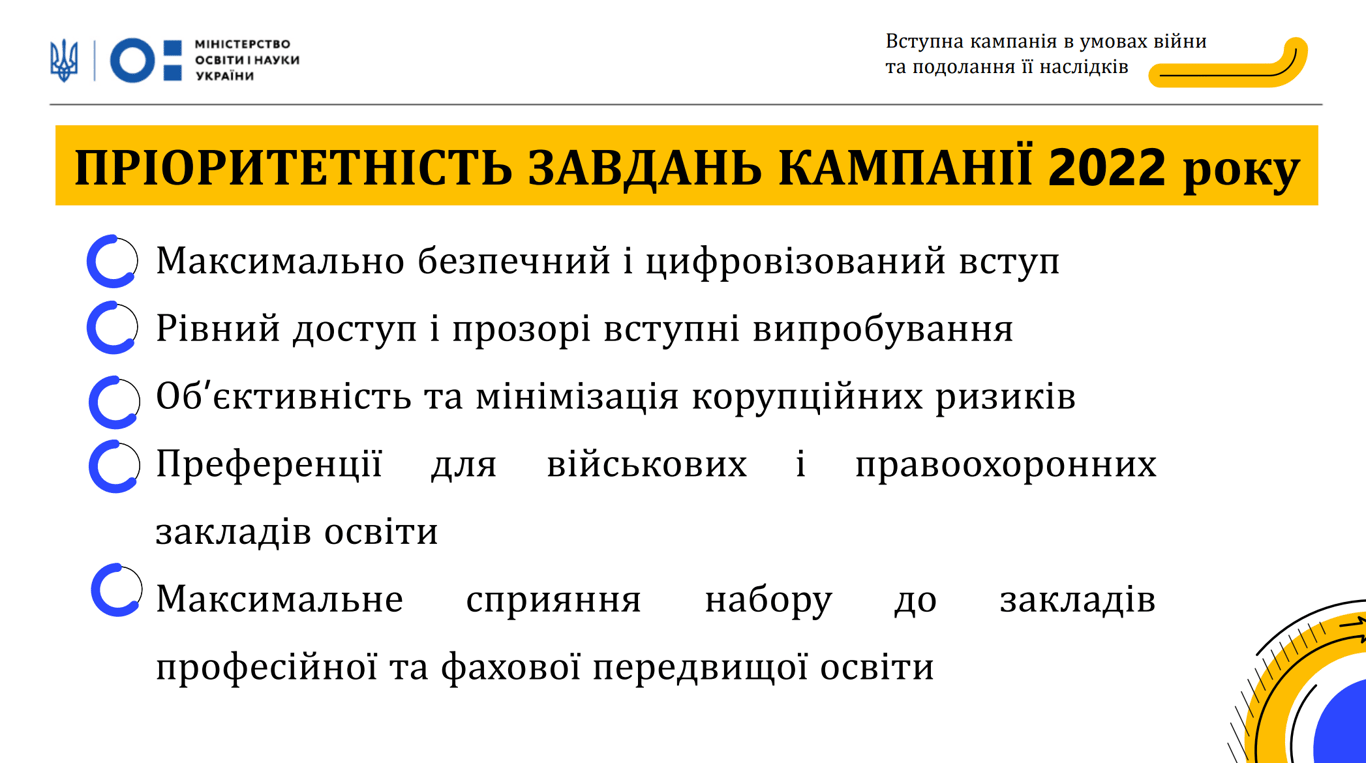 МІНІСТЕРСТВО ОСВІТИ І НАУКИ УКРАЇНИ

Вступна кампанія в умовах війни та подолання її наслідків

ПРІОРИТЕТНІСТЬ ЗАВДАНЬ КАМПАНІЇ 2022 року

Максимально безпечний і цифровізований вступ

Рівний доступ і прозорі вступні випробування

Об'єктивність та мінімізація корупційних ризиків

Преференції для військових і правоохоронних закладів освіти

Максимальне сприяння набору до закладів професійної та фахової передвищої освіти